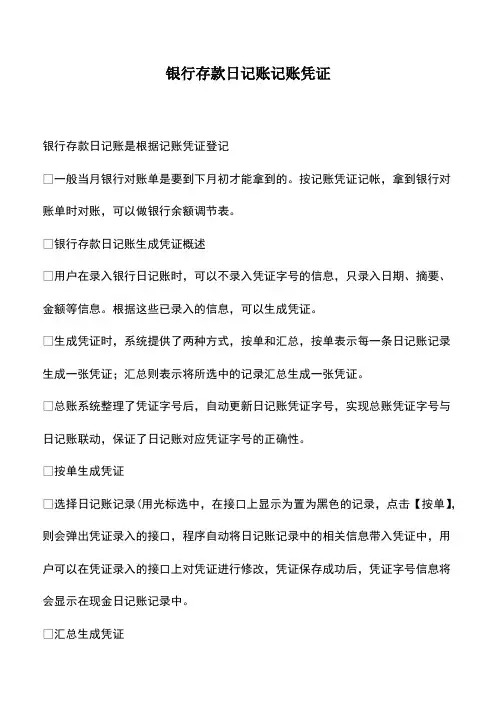 银行存款日记账记账凭证

银行存款日记账是根据记账凭证登记

□一般当月银行对账单是要到下月初才能拿到的。按记账凭证记帐，拿到银行对账单时对账，可以做银行余额调节表。

□银行存款日记账生成凭证概述

□用户在录入银行日记账时，可以不录入凭证字号的信息，只录入日期、摘要、金额等信息。根据这些已录入的信息，可以生成凭证。

□生成凭证时，系统提供了两种方式，按单和汇总，按单表示每一条日记账记录生成一张凭证；汇总则表示将所选中的记录汇总生成一张凭证。

□总账系统整理了凭证字号后，自动更新日记账凭证字号，实现总账凭证字号与日记账联动，保证了日记账对应凭证字号的正确性。

□按单生成凭证

□选择日记账记录(用光标选中，在接口上显示为置为黑色的记录，点击【按单】，则会弹出凭证录入的接口，程序自动将日记账记录中的相关信息带入凭证中，用户可以在凭证录入的接口上对凭证进行修改，凭证保存成功后，凭证字号信息将会显示在现金日记账记录中。

□汇总生成凭证